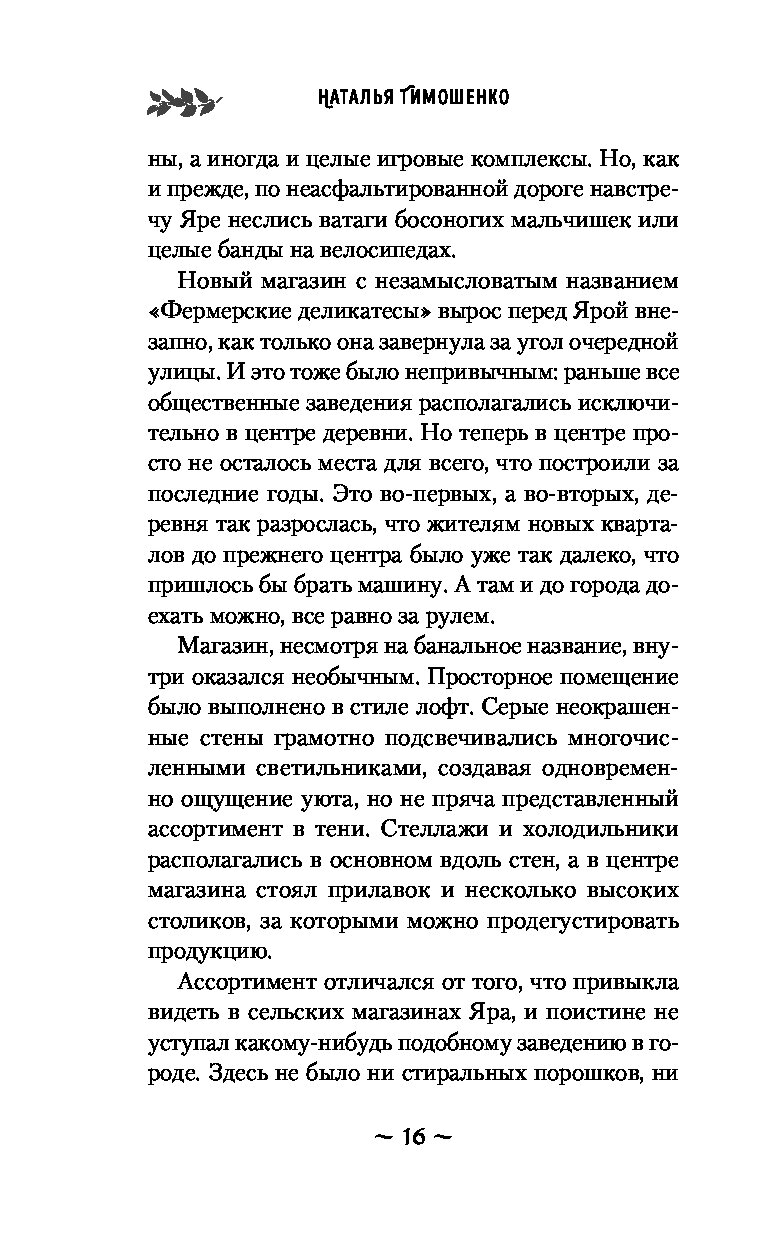 НАТАЛЬЯ ТИМОШЕНКО

ны, а иногда и целые игровые комплексы. Но, как и прежде, по неасфальтированной дороге навстречу Яре неслись ватаги босоногих мальчишек или целые банды на велосипедах.

Новый магазин с незамысловатым названием «Фермерские деликатесы» вырос перед Ярой внезапно, как только она завернула за угол очередной улицы. И это тоже было непривычным: раньше все общественные заведения располагались исключительно в центре деревни. Но теперь в центре просто не осталось места для всего, что построили за последние годы. Это во-первых, а во-вторых, деревня так разрослась, что жителям новых кварталов до прежнего центра было уже так далеко, что пришлось бы брать машину. А там и до города доехать можно, все равно за рулем.

Магазин, несмотря на банальное название, внутри оказался необычным. Просторное помещение было выполнено в стиле лофт. Серые неокрашенные стены грамотно подсвечивались многочисленными светильниками, создавая одновременно ощущение уюта, но не пряча представленный ассортимент в тени. Стеллажи и холодильники располагались в основном вдоль стен, а в центре магазина стоял прилавок и несколько высоких столиков, за которыми можно продегустировать продукцию.

Ассортимент отличался от того, что привыкла видеть в сельских магазинах Яра, и поистине не уступал какому-нибудь подобному заведению в городе. Здесь не было ни стиральных порошков, ни

~ 16 ~